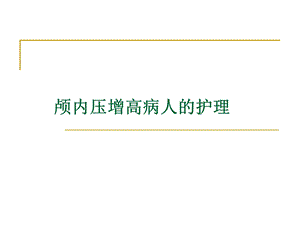 颅内压增高病人的护理